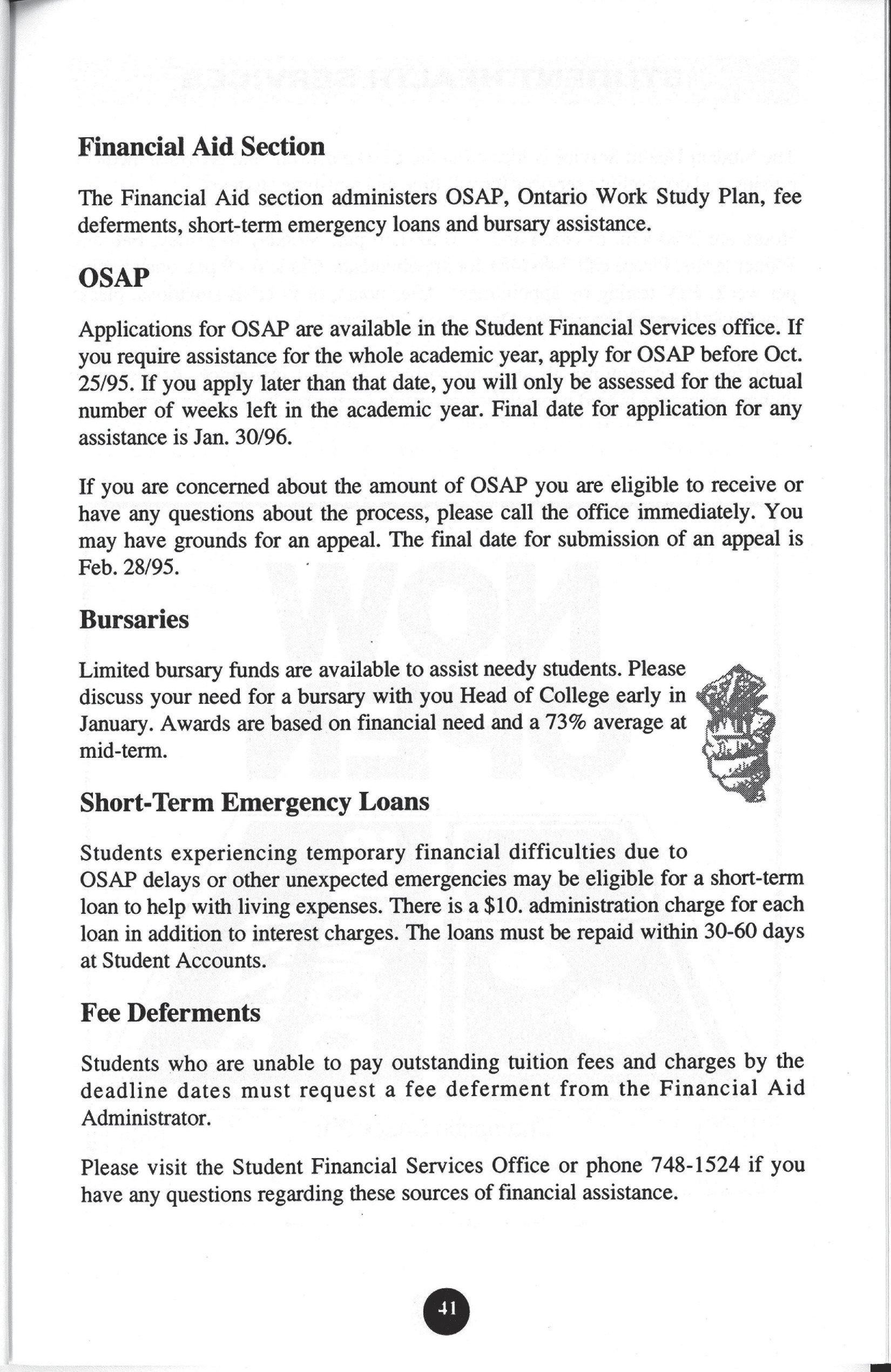 Financial Aid Section

The Financial Aid section administers OSAP, Ontario Work Study Plan, fee deferments, short-term emergency loans and bursary assistance.

OSAP

Applications for OSAP are available in the Student Financial Services office. If you require assistance for the whole academic year, apply for OSAP before Oct. 25/95. If you apply later than that date, you will only be assessed for the actual number of weeks left in the academic year. Final date for application for any assistance is Jan. 30/96.

If you are concerned about the amount of OSAP you are eligible to receive or have any questions about the process, please call the office immediately. You may have grounds for an appeal. The final date for submission of an appeal is Feb. 28/95.

Bursaries

Limited bursary funds are available to assist needy students. Please discuss your need for a bursary with you Head of College early in January. Awards are based on financial need and a 73% average at mid-term.

Short-Term Emergency Loans

Students experiencing temporary financial difficulties due to OSAP delays or other unexpected emergencies may be eligible for a short-term loan to help with living expenses. There is a $10. administration charge for each loan in addition to interest charges. The loans must be repaid within 30-60 days at Student Accounts.

Fee Deferments

Students who are unable to pay outstanding tuition fees and charges by the deadline dates must request a fee deferment from the Financial Aid Administrator.

Please visit the Student Financial Services Office or phone 748-1524 if you have any questions regarding these sources of financial assistance.

41